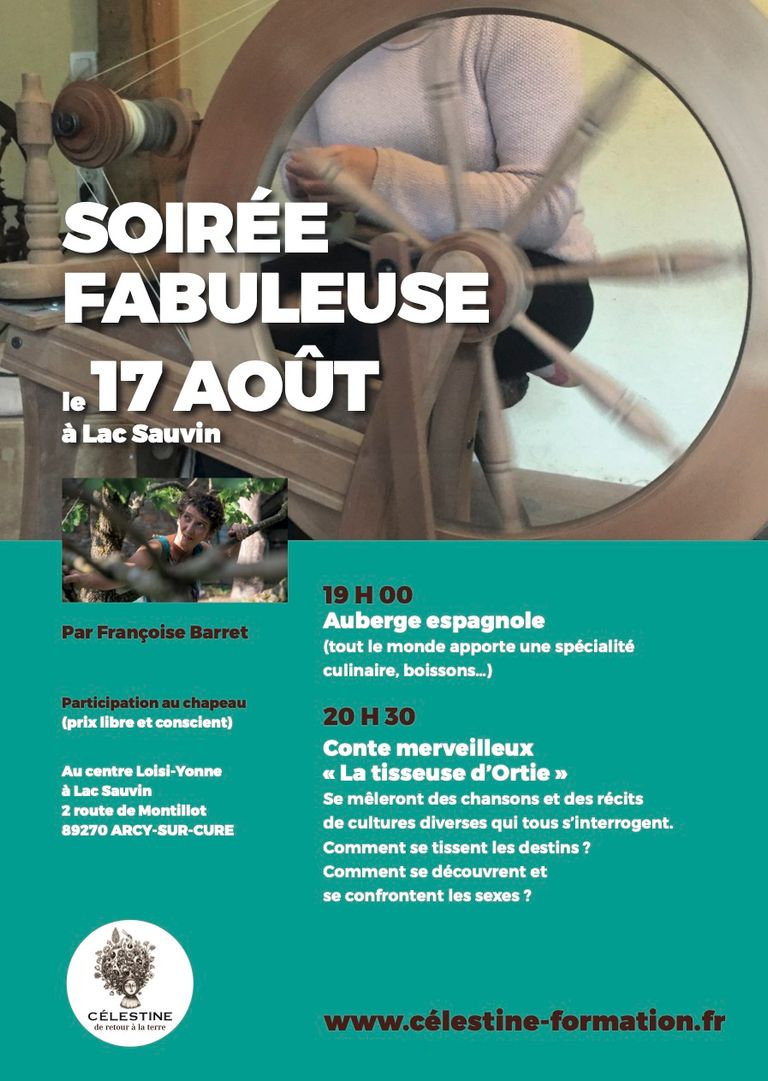 SOIRÉE FABULEUSE
le 17 AOÛT
à Lac Sauvin

Par Françoise Barret

Participation au chapeau (prix libre et conscient)

Au centre Loisi-Yonne
à Lac Sauvin
2 route de Montillot
89270 ARCY-SUR-CURE

19 H 00
Auberge espagnole
(tout le monde apporte une spécialité culinaire, boissons…)

20 H 30
Conte merveilleux
« La tisseuse d'Ortie »
Se mêleront des chansons et des récits de cultures diverses qui tous s'interrogent.
Comment se tissent les destins ?
Comment se découvrent et se confrontent les sexes ?

CÉLESTINE
de retour à la terre

www.célestine-formation.fr